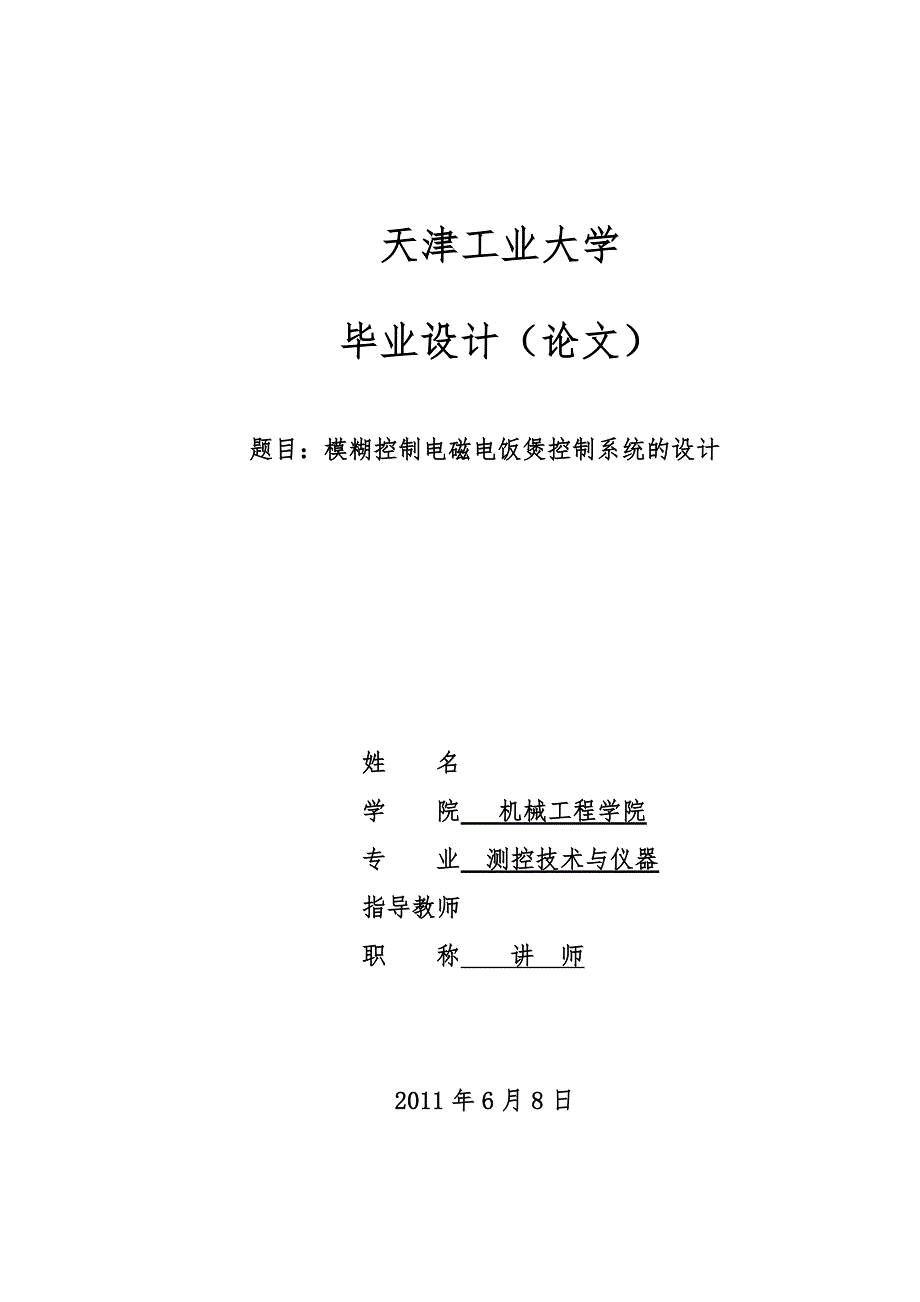 天津工业大学

毕业设计（论文）

题目：模糊控制电磁电饭煲控制系统的设计

姓　　名

学　　院　机械工程学院

专　　业　测控技术与仪器

指导教师

职　　称　讲　师

2011 年 6 月 8 日